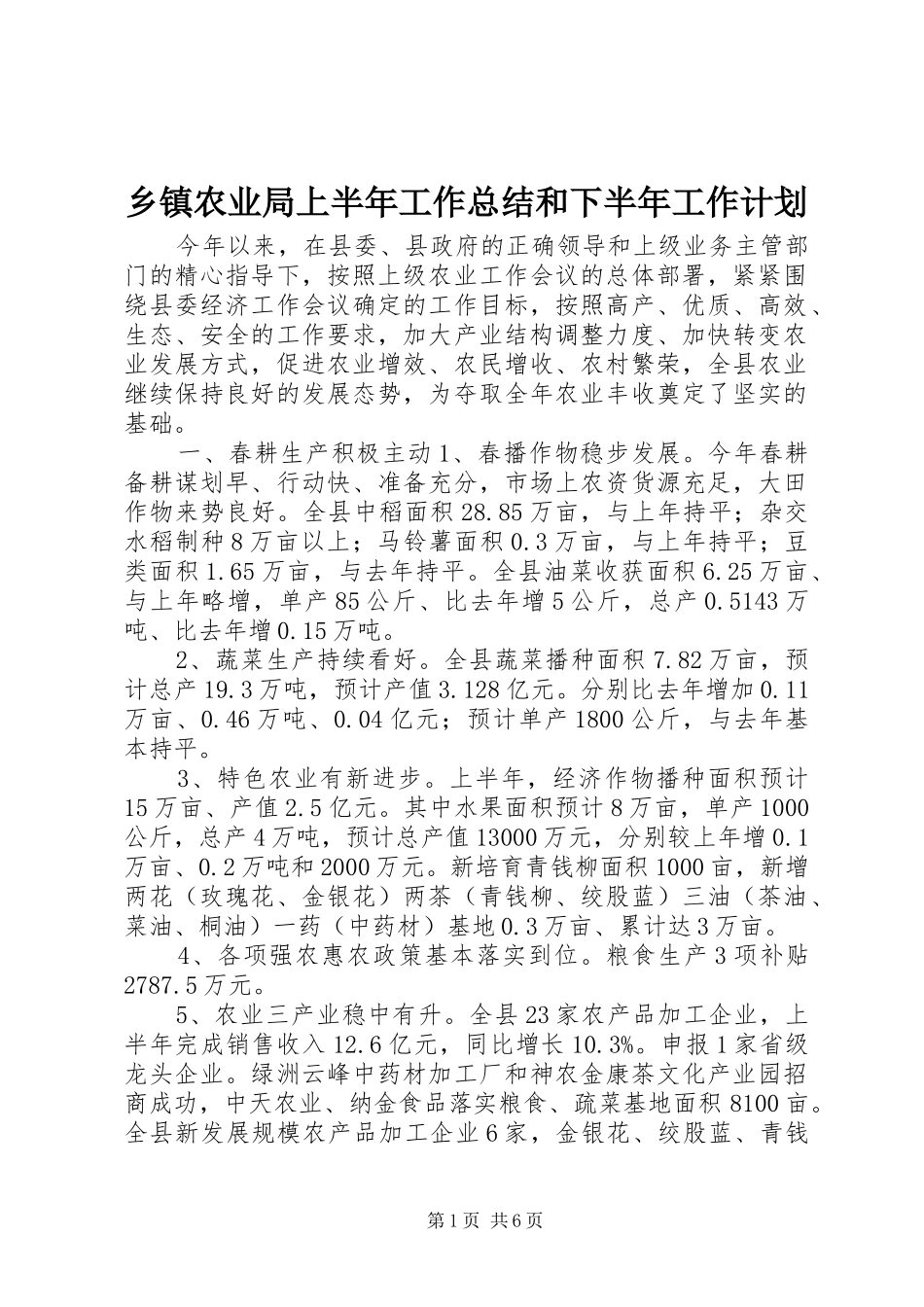 乡镇农业局上半年工作总结和下半年工作计划

今年以来，在县委、县政府的正确领导和上级业务主管部门的精心指导下，按照上级农业工作会议的总体部署，紧紧围绕县委经济工作会议确定的工作目标，按照高产、优质、高效、生态、安全的工作要求，加大产业结构调整力度、加快转变农业发展方式，促进农业增效、农民增收、农村繁荣，全县农业继续保持良好的发展态势，为夺取全年农业丰收奠定了坚实的基础。

一、春耕生产积极主动1、春播作物稳步发展。今年春耕备耕谋划早、行动快、准备充分，市场上农资货源充足，大田作物来势良好。全县中稻面积28.85万亩，与上年持平；杂交水稻制种8万亩以上；马铃薯面积0.3万亩，与上年持平；豆类面积1.65万亩，与去年持平。全县油菜收获面积6.25万亩、与上年略增，单产85公斤、比去年增5公斤，总产0.5143万吨、比去年增0.15万吨。

2、蔬菜生产持续看好。全县蔬菜播种面积7.82万亩，预计总产19.3万吨，预计产值3.128亿元。分别比去年增加0.11万亩、0.46万吨、0.04亿元；预计单产1800公斤，与去年基本持平。

3、特色农业有新进步。上半年，经济作物播种面积预计15万亩、产值2.5亿元。其中水果面积预计8万亩，单产1000公斤，总产4万吨，预计总产值13000万元，分别较上年增0.1万亩、0.2万吨和2000万元。新培育青钱柳面积1000亩，新增两花（玫瑰花、金银花）两茶（青钱柳、绞股蓝）三油（茶油、菜油、桐油）一药（中药材）基地0.3万亩、累计达3万亩。

4、各项强农惠农政策基本落实到位。粮食生产3项补贴2787.5万元。

5、农业三产业稳中有升。全县23家农产品加工企业，上半年完成销售收入12.6亿元，同比增长10.3%。申报1家省级龙头企业。绿洲云峰中药材加工厂和神农金康茶文化产业园招商成功，中天农业、纳金食品落实粮食、疏菜基地面积8100亩。全县新发展规模农产品加工企业6家，金银花、绞股蓝、青钱

第1页 共6页